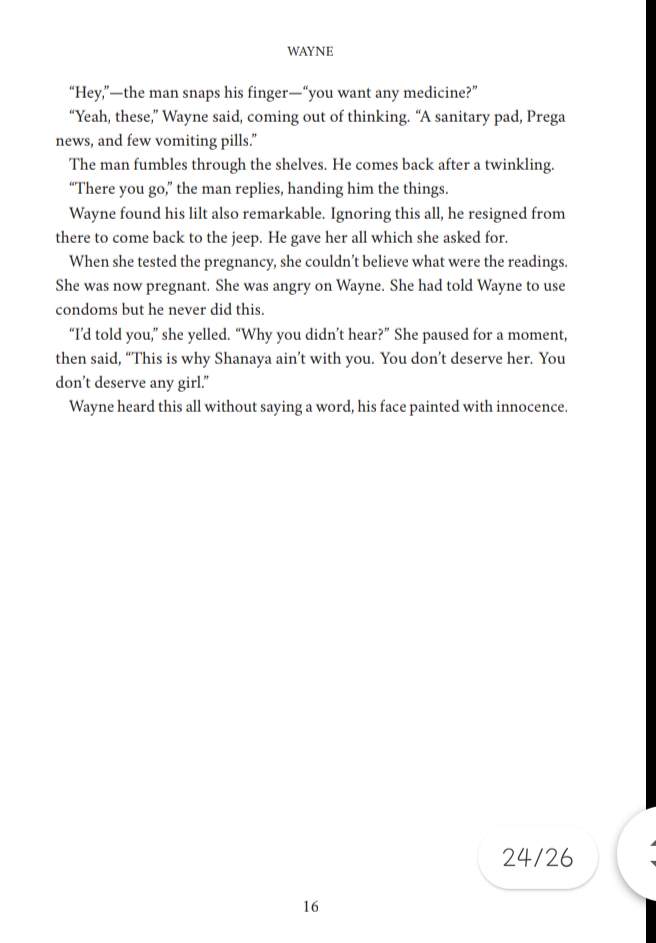 WAYNE

"Hey,"—the man snaps his finger—"you want any medicine?"

"Yeah, these," Wayne said, coming out of thinking. "A sanitary pad, Prega news, and few vomiting pills."

The man fumbles through the shelves. He comes back after a twinkling.

"There you go," the man replies, handing him the things.

Wayne found his lilt also remarkable. Ignoring this all, he resigned from there to come back to the jeep. He gave her all which she asked for.

When she tested the pregnancy, she couldn't believe what were the readings. She was now pregnant. She was angry on Wayne. She had told Wayne to use condoms but he never did this.

"I'd told you," she yelled. "Why you didn't hear?" She paused for a moment, then said, "This is why Shanaya ain't with you. You don't deserve her. You don't deserve any girl."

Wayne heard this all without saying a word, his face painted with innocence.

24/26

16